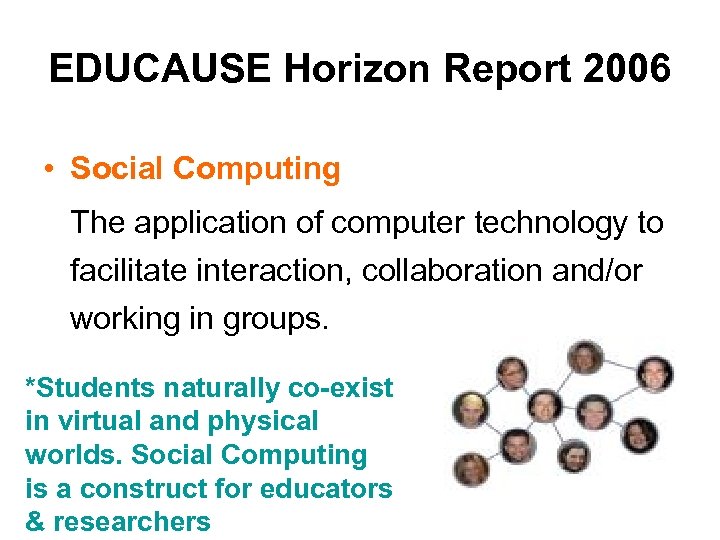 EDUCAUSE Horizon Report 2006

• Social Computing

The application of computer technology to facilitate interaction, collaboration and/or working in groups.

*Students naturally co-exist in virtual and physical worlds. Social Computing is a construct for educators & researchers